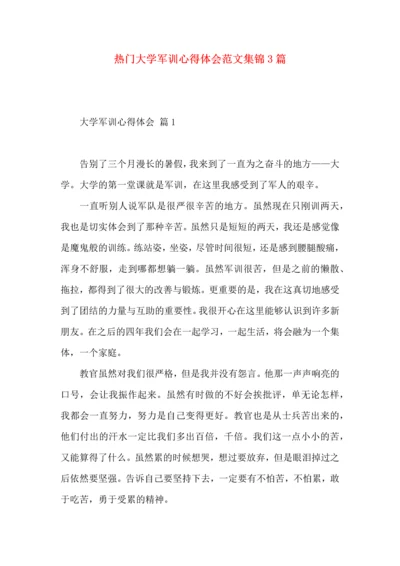 热门大学军训心得体会范文集锦3篇

大学军训心得体会 篇1

告别了三个月漫长的暑假，我来到了一直为之奋斗的地方——大学。大学的第一堂课就是军训，在这里我感受到了军人的艰辛。

一直听别人说军队是很严很辛苦的地方。虽然现在只刚训两天，我也是切实体会到了那种辛苦。虽然只是短短的两天，我还是感觉像是魔鬼般的训练。练站姿，坐姿，尽管时间很短，还是感到腰腿酸痛，浑身不舒服，走到哪都想躺一躺。虽然军训很苦，但是之前的懒散、拖拉，都得到了很大的改善与锻炼。更重要的是，我在这真切地感受到了团结的力量与互助的重要性。我很开心在这里能够认识到许多新朋友。在之后的四年我们会在一起学习，一起生活，将会融为一个集体，一个家庭。

教官虽然对我们很严格，但是我并没有怨言。他那一声声响亮的口号，会让我振作起来。虽然有时做的不好会挨批评，单无论怎样，我都会一直努力，努力是自己变得更好。教官也是从士兵苦出来的，他们付出的汗水一定比我们多出百倍，千倍。我们这一点小小的苦，又能算得了什么。虽然累的时候想哭，想过要放弃，但是眼泪掉过之后依然要坚强。告诉自己要坚持下去，一定要有不怕苦，不怕累，敢于吃苦，勇于受累的精神。